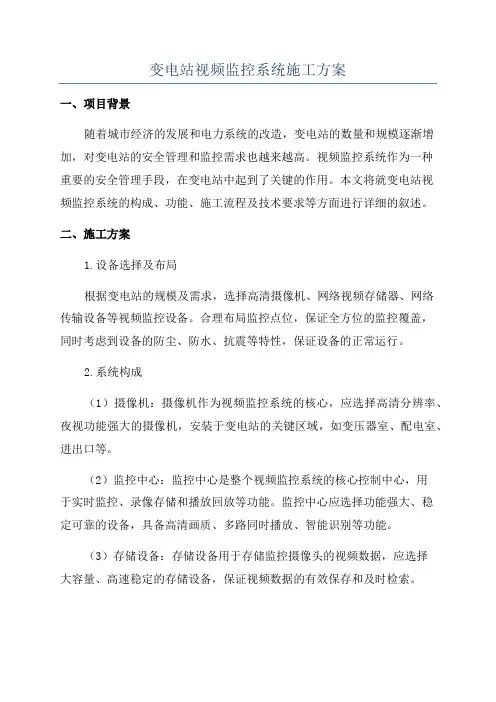 变电站视频监控系统施工方案

一、项目背景

随着城市经济的发展和电力系统的改造，变电站的数量和规模逐渐增加，对变电站的安全管理和监控需求也越来越高。视频监控系统作为一种重要的安全管理手段，在变电站中起到了关键的作用。本文将就变电站视频监控系统的构成、功能、施工流程及技术要求等方面进行详细的叙述。

二、施工方案

1.设备选择及布局

根据变电站的规模及需求，选择高清摄像机、网络视频存储器、网络传输设备等视频监控设备。合理布局监控点位，保证全方位的监控覆盖，同时考虑到设备的防尘、防水、抗震等特性，保证设备的正常运行。

2.系统构成

（1）摄像机：摄像机作为视频监控系统的核心，应选择高清分辨率、夜视功能强大的摄像机，安装于变电站的关键区域，如变压器室、配电室、进出口等。

（2）监控中心：监控中心是整个视频监控系统的核心控制中心，用于实时监控、录像存储和播放回放等功能。监控中心应选择功能强大、稳定可靠的设备，具备高清画质、多路同时播放、智能识别等功能。

（3）存储设备：存储设备用于存储监控摄像头的视频数据，应选择大容量、高速稳定的存储设备，保证视频数据的有效保存和及时检索。